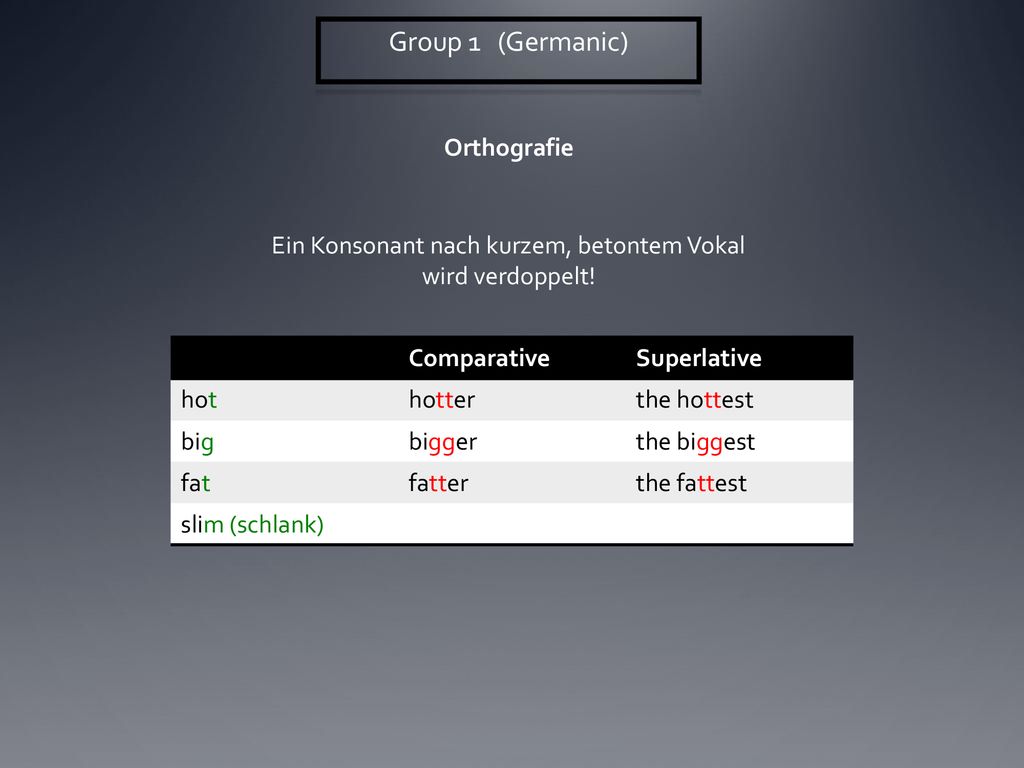 Group 1 (Germanic)

Orthografie

Ein Konsonant nach kurzem, betontem Vokal wird verdoppelt!

| | Comparative | Superlative |
|---|---|---|
| hot | hotter | the hottest |
| big | bigger | the biggest |
| fat | fatter | the fattest |
| slim (schlank) | | |